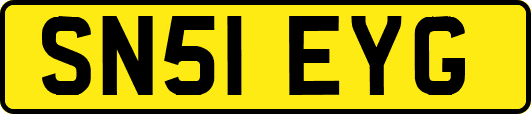 SN51 EYG